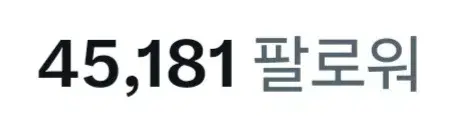 45,181 팔로워